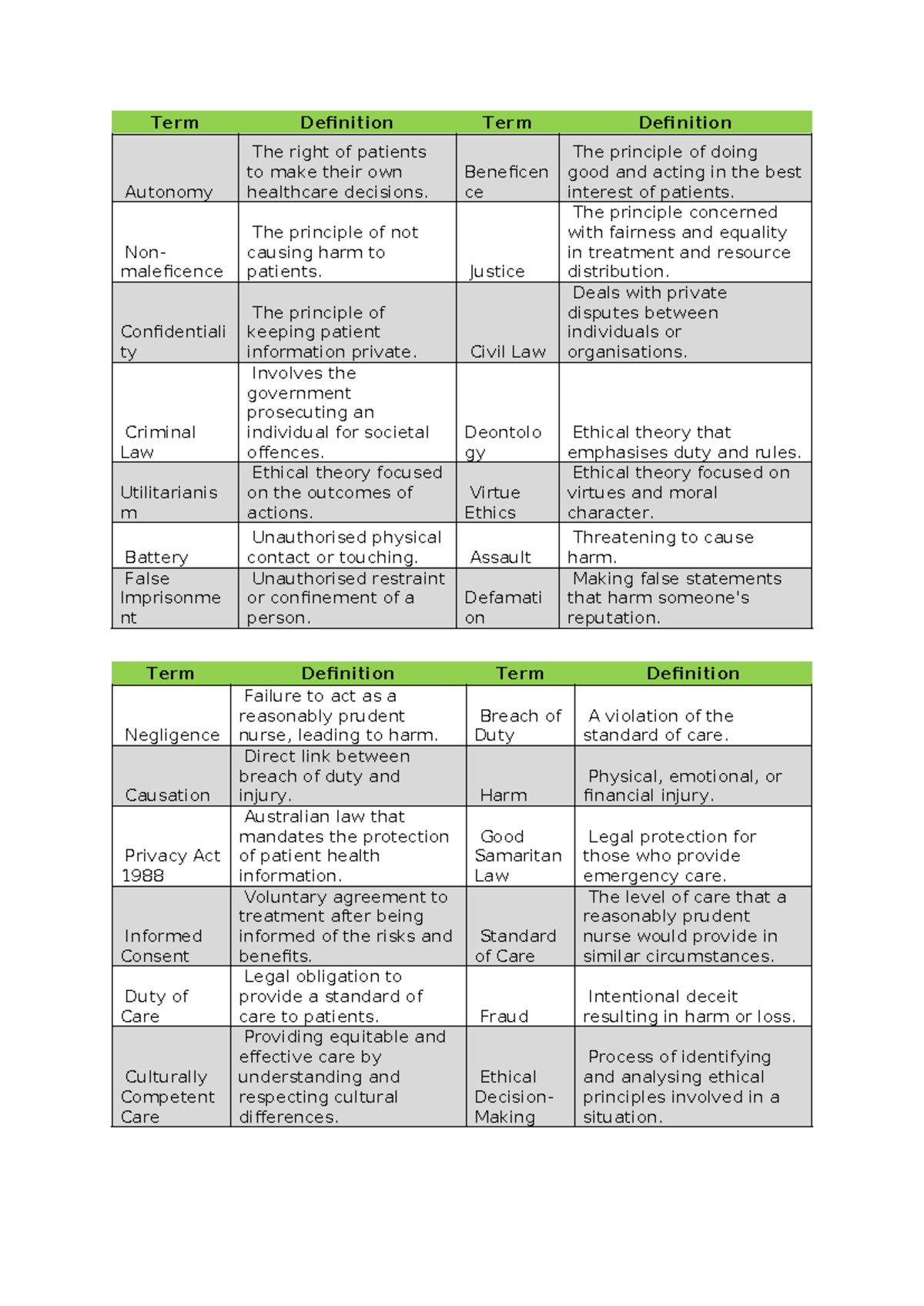 | Term | Definition | Term | Definition |
|---|---|---|---|
| Autonomy | The right of patients to make their own healthcare decisions. | Beneficence | The principle of doing good and acting in the best interest of patients. |
| Non-maleficence | The principle of not causing harm to patients. | Justice | The principle concerned with fairness and equality in treatment and resource distribution. |
| Confidentiality | The principle of keeping patient information private. | Civil Law | Deals with private disputes between individuals or organisations. |
| Criminal Law | Involves the government prosecuting an individual for societal offences. | Deontology | Ethical theory that emphasises duty and rules. |
| Utilitarianism | Ethical theory focused on the outcomes of actions. | Virtue Ethics | Ethical theory focused on virtues and moral character. |
| Battery | Unauthorised physical contact or touching. | Assault | Threatening to cause harm. |
| False Imprisonment | Unauthorised restraint or confinement of a person. | Defamation | Making false statements that harm someone's reputation. |

| Term | Definition | Term | Definition |
|---|---|---|---|
| Negligence | Failure to act as a reasonably prudent nurse, leading to harm. | Breach of Duty | A violation of the standard of care. |
| Causation | Direct link between breach of duty and injury. | Harm | Physical, emotional, or financial injury. |
| Privacy Act 1988 | Australian law that mandates the protection of patient health information. | Good Samaritan Law | Legal protection for those who provide emergency care. |
| Informed Consent | Voluntary agreement to treatment after being informed of the risks and benefits. | Standard of Care | The level of care that a reasonably prudent nurse would provide in similar circumstances. |
| Duty of Care | Legal obligation to provide a standard of care to patients. | Fraud | Intentional deceit resulting in harm or loss. |
| Culturally Competent Care | Providing equitable and effective care by understanding and respecting cultural differences. | Ethical Decision-Making | Process of identifying and analysing ethical principles involved in a situation. |